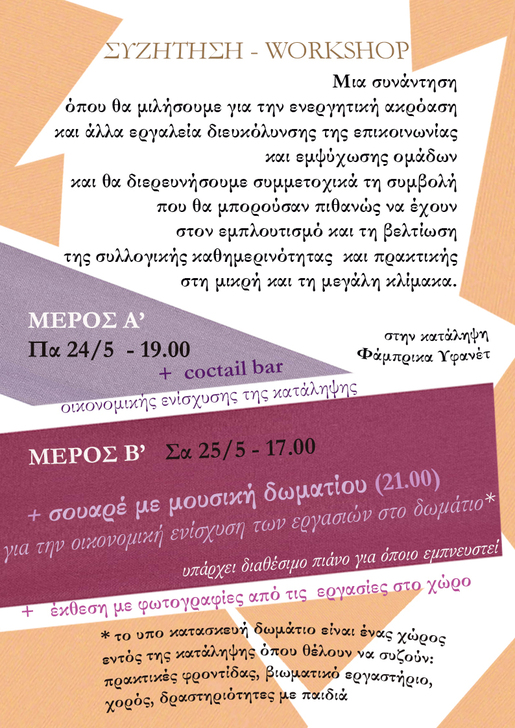 ΣΥΖΗΤΗΣΗ - WORKSHOP

Μια συνάντηση όπου θα μιλήσουμε για την ενεργητική ακρόαση και άλλα εργαλεία διευκόλυνσης της επικοινωνίας και εμψύχωσης ομάδων και θα διερευνήσουμε συμμετοχικά τη συμβολή που θα μπορούσαν πιθανώς να έχουν στον εμπλουτισμό και τη βελτίωση της συλλογικής καθημερινότητας και πρακτικής στη μικρή και τη μεγάλη κλίμακα.

ΜΕΡΟΣ Α'
Πα 24/5 - 19.00

στην κατάληψη
Φάμπρικα Υφανέτ

+ coctail bar
οικονομικής ενίσχυσης της κατάληψης

ΜΕΡΟΣ Β' Σα 25/5 - 17.00

+ σουαρέ με μουσική δωματίου (21.00)
για την οικονομική ενίσχυση των εργασιών στο δωμάτιο*
υπάρχει διαθέσιμο πιάνο για όποιο εμπνευστεί

+ έκθεση με φωτογραφίες από τις εργασίες στο χώρο

* το υπο κατασκευή δωμάτιο είναι ένας χώρος εντός της κατάληψης όπου θέλουν να συζούν: πρακτικές φροντίδας, βιωματικό εργαστήριο, χορός, δραστηριότητες με παιδιά